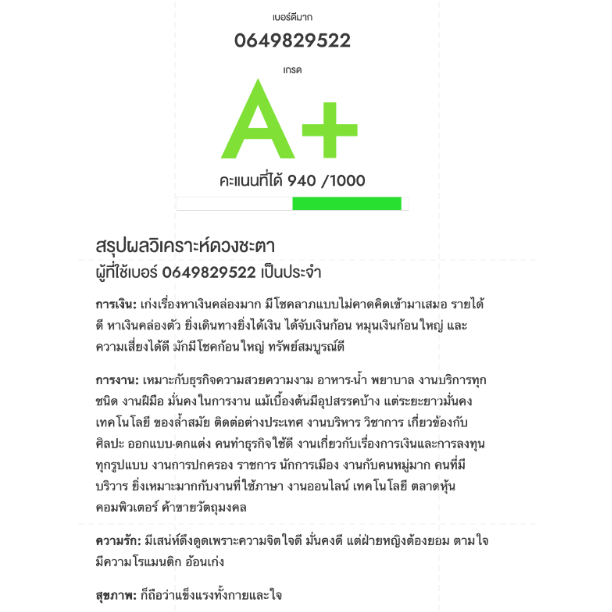 เบอร์ดีมาก

0649829522

เกรด

A+

คะแนนที่ได้ 940 /1000

สรุปผลวิเคราะห์ดวงชะตา
ผู้ที่ใช้เบอร์ 0649829522 เป็นประจำ

การเงิน: เก่งเรื่องหาเงินคล่องมาก มีโชคลาภแบบไม่คาดคิดเข้ามาเสมอ รายได้ดี หาเงินคล่องตัว ยิ่งเดินทางยิ่งได้เงิน ได้จับเงินก้อน หมุนเงินก้อนใหญ่ และความเสี่ยงได้ดี มักมีโชคก้อนใหญ่ ทรัพย์สมบูรณ์ดี

การงาน: เหมาะกับธุรกิจความสวยความงาม อาหาร-น้ำ พยาบาล งานบริการทุกชนิด งานฝีมือ มั่นคงในการงาน แม้เบื้องต้นมีอุปสรรคบ้าง แต่ระยะยาวมั่นคง เทคโนโลยี ของล้ำสมัย ติดต่อต่างประเทศ งานบริหาร วิชาการ เกี่ยวข้องกับศิลปะ ออกแบบ-ตกแต่ง คนทำธุรกิจใช้ดี งานเกี่ยวกับเรื่องการเงินและการลงทุนทุกรูปแบบ งานการปกครอง ราชการ นักการเมือง งานกับคนหมู่มาก คนที่มีบริวาร ยิ่งเหมาะมากกับงานที่ใช้ภาษา งานออนไลน์ เทคโนโลยี ตลาดหุ้น คอมพิวเตอร์ ค้าขายวัตถุมงคล

ความรัก: มีเสน่ห์ดึงดูดเพราะความจิตใจดี มั่นคงดี แต่ฝ่ายหญิงต้องยอม ตามใจ มีความโรแมนติก อ้อนเก่ง

สุขภาพ: ก็ถือว่าแข็งแรงทั้งกายและใจ